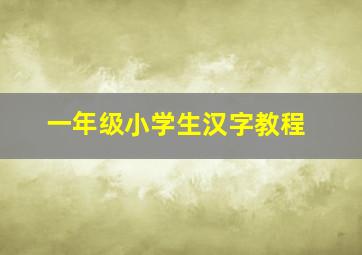 一年级小学生汉字教程